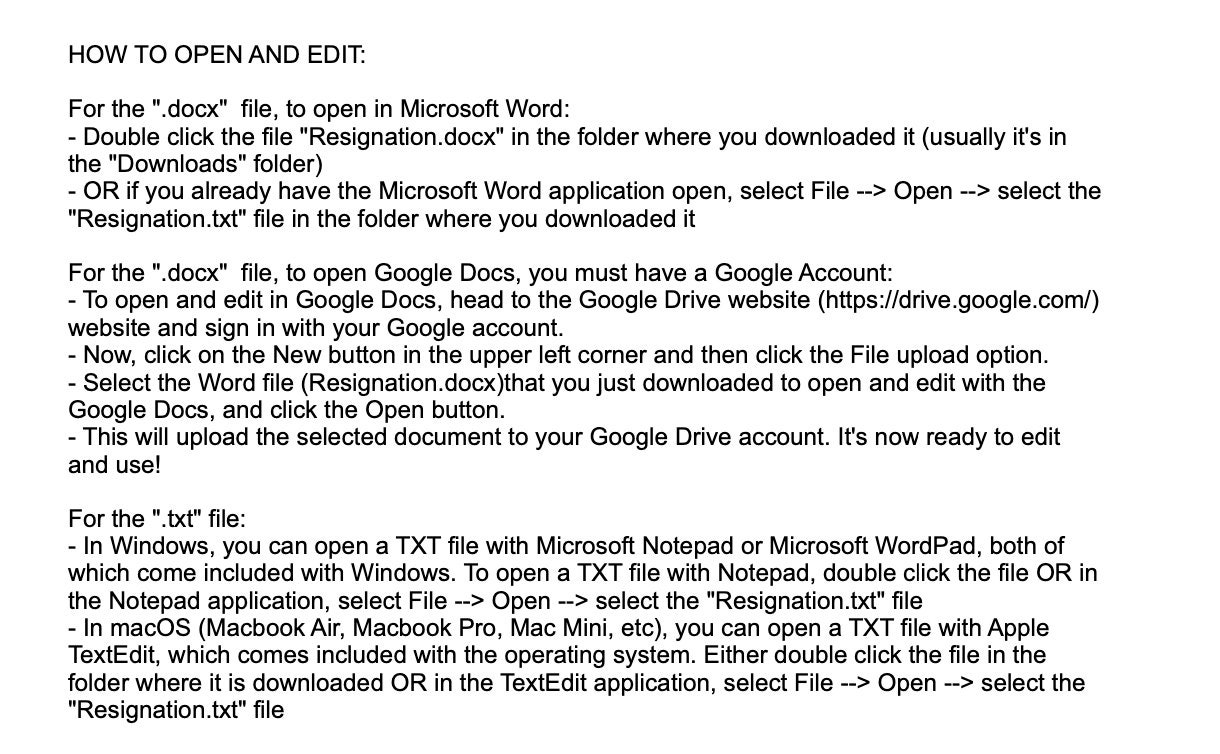 HOW TO OPEN AND EDIT:

For the ".docx"  file, to open in Microsoft Word:
- Double click the file "Resignation.docx" in the folder where you downloaded it (usually it's in the "Downloads" folder)
- OR if you already have the Microsoft Word application open, select File --> Open --> select the "Resignation.txt" file in the folder where you downloaded it

For the ".docx"  file, to open Google Docs, you must have a Google Account:
- To open and edit in Google Docs, head to the Google Drive website (https://drive.google.com/) website and sign in with your Google account.
- Now, click on the New button in the upper left corner and then click the File upload option.
- Select the Word file (Resignation.docx)that you just downloaded to open and edit with the Google Docs, and click the Open button.
- This will upload the selected document to your Google Drive account. It's now ready to edit and use!

For the ".txt" file:
- In Windows, you can open a TXT file with Microsoft Notepad or Microsoft WordPad, both of which come included with Windows. To open a TXT file with Notepad, double click the file OR in the Notepad application, select File --> Open --> select the "Resignation.txt" file
- In macOS (Macbook Air, Macbook Pro, Mac Mini, etc), you can open a TXT file with Apple TextEdit, which comes included with the operating system. Either double click the file in the folder where it is downloaded OR in the TextEdit application, select File --> Open --> select the "Resignation.txt" file